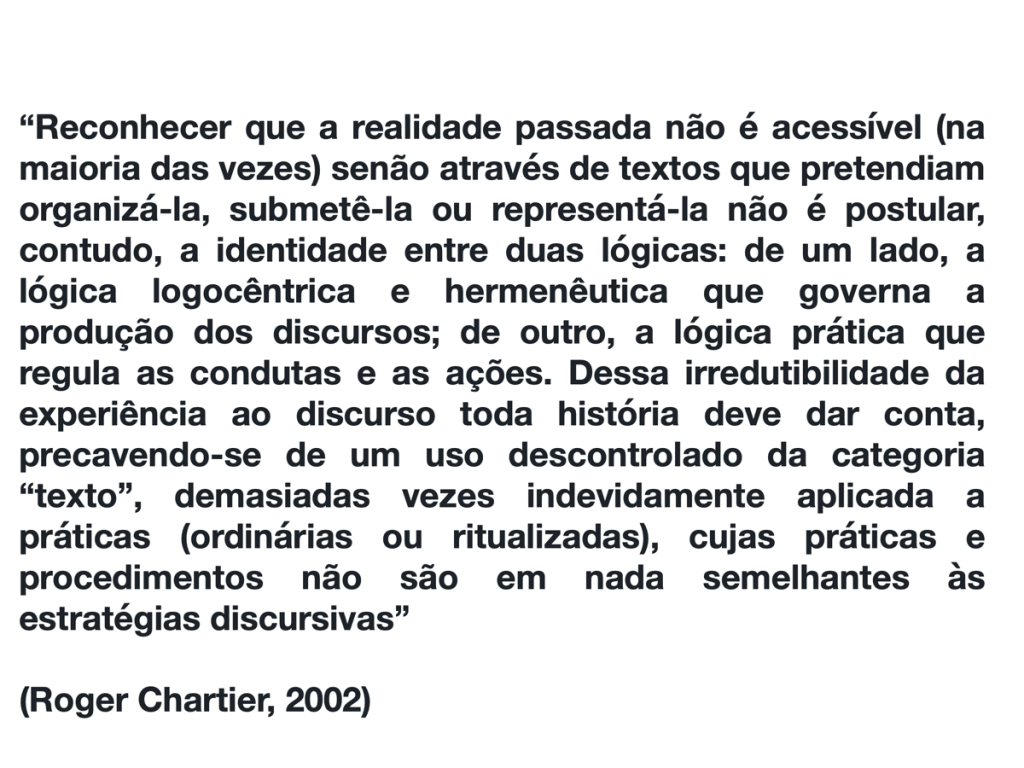 “Reconhecer que a realidade passada não é acessível (na maioria das vezes) senão através de textos que pretendiam organizá-la, submetê-la ou representá-la não é postular, contudo, a identidade entre duas lógicas: de um lado, a lógica logocêntrica e hermenêutica que governa a produção dos discursos; de outro, a lógica prática que regula as condutas e as ações. Dessa irredutibilidade da experiência ao discurso toda história deve dar conta, precavendo-se de um uso descontrolado da categoria “texto”, demasiadas vezes indevidamente aplicada a práticas (ordinárias ou ritualizadas), cujas práticas e procedimentos não são em nada semelhantes às estratégias discursivas”

(Roger Chartier, 2002)